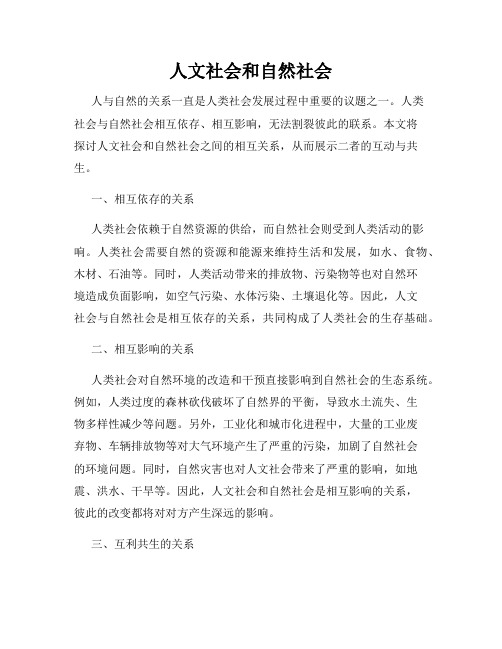 人文社会和自然社会

人与自然的关系一直是人类社会发展过程中重要的议题之一。人类社会与自然社会相互依存、相互影响，无法割裂彼此的联系。本文将探讨人文社会和自然社会之间的相互关系，从而展示二者的互动与共生。

一、相互依存的关系

人类社会依赖于自然资源的供给，而自然社会则受到人类活动的影响。人类社会需要自然的资源和能源来维持生活和发展，如水、食物、木材、石油等。同时，人类活动带来的排放物、污染物等也对自然环境造成负面影响，如空气污染、水体污染、土壤退化等。因此，人文社会与自然社会是相互依存的关系，共同构成了人类社会的生存基础。

二、相互影响的关系

人类社会对自然环境的改造和干预直接影响到自然社会的生态系统。例如，人类过度的森林砍伐破坏了自然界的平衡，导致水土流失、生物多样性减少等问题。另外，工业化和城市化进程中，大量的工业废弃物、车辆排放物等对大气环境产生了严重的污染，加剧了自然社会的环境问题。同时，自然灾害也对人文社会带来了严重的影响，如地震、洪水、干旱等。因此，人文社会和自然社会是相互影响的关系，彼此的改变都将对对方产生深远的影响。

三、互利共生的关系